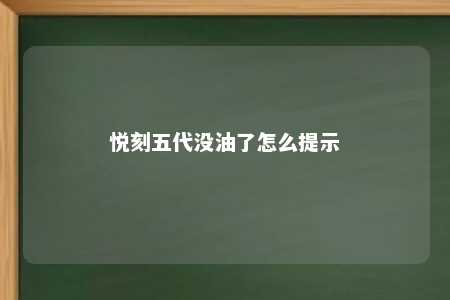 悦刻五代没油了怎么提示